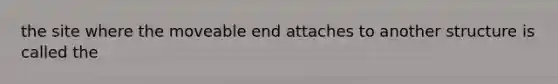 the site where the moveable end attaches to another structure is called the